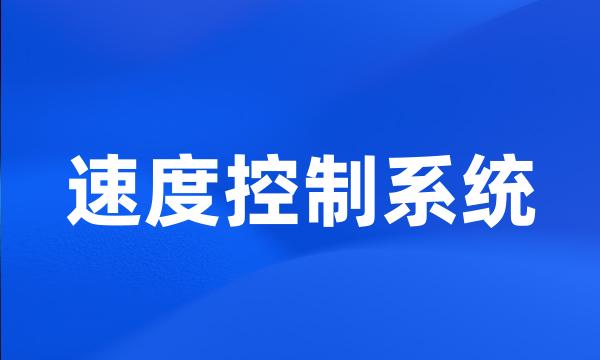 速度控制系统